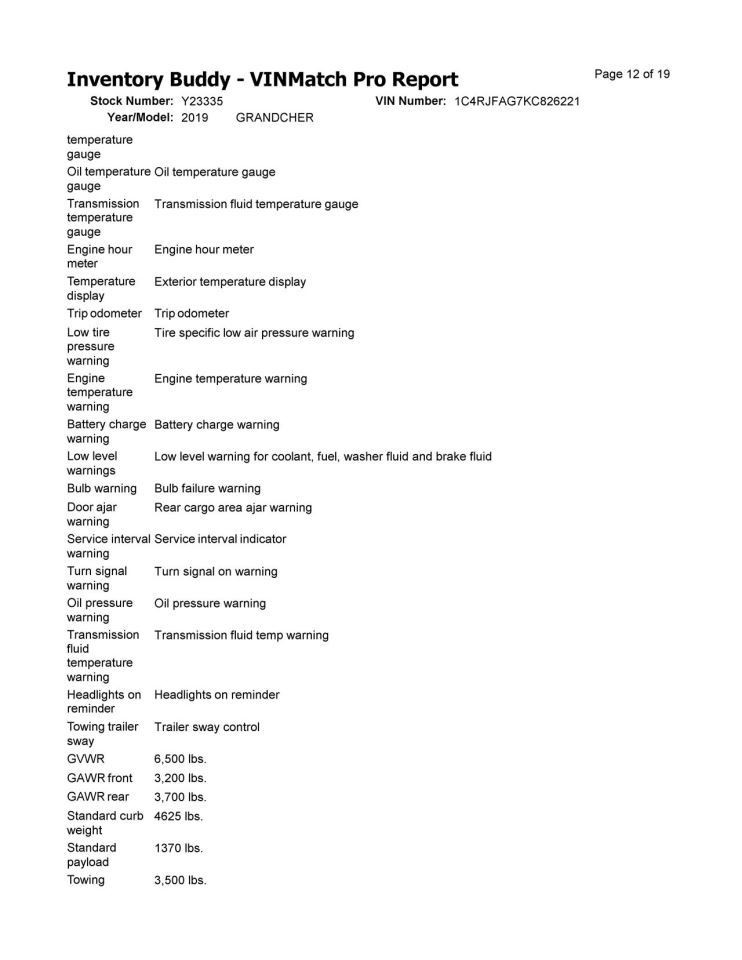 Inventory Buddy - VINMatch Pro Report

Page 12 of 19

Stock Number: Y23335
VIN Number: 1C4RJFAG7KC826221
Year/Model: 2019 GRANDCHER

temperature gauge

Oil temperature gauge Oil temperature gauge

Transmission temperature gauge Transmission fluid temperature gauge

Engine hour meter Engine hour meter

Temperature display Exterior temperature display

Trip odometer Trip odometer

Low tire pressure warning Tire specific low air pressure warning

Engine temperature warning Engine temperature warning

Battery charge warning Battery charge warning

Low level warnings Low level warning for coolant, fuel, washer fluid and brake fluid

Bulb warning Bulb failure warning

Door ajar warning Rear cargo area ajar warning

Service interval warning Service interval indicator

Turn signal warning Turn signal on warning

Oil pressure warning Oil pressure warning

Transmission fluid temperature warning Transmission fluid temp warning

Headlights on reminder Headlights on reminder

Towing trailer sway Trailer sway control

GVWR 6,500 lbs.

GAWR front 3,200 lbs.

GAWR rear 3,700 lbs.

Standard curb weight 4625 lbs.

Standard payload 1370 lbs.

Towing 3,500 lbs.